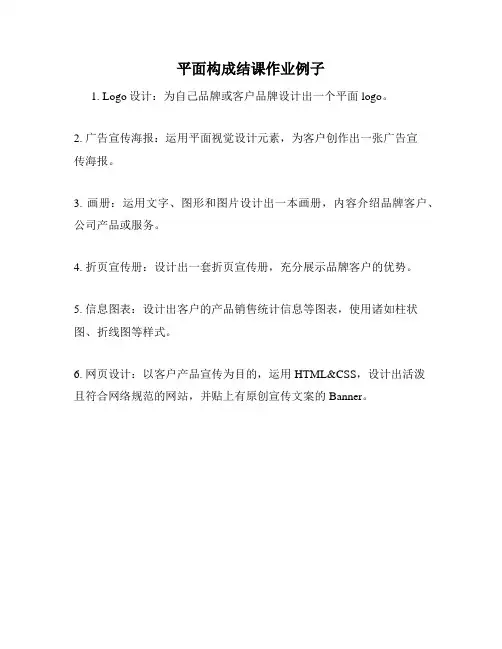 平面构成结课作业例子

1. Logo 设计：为自己品牌或客户品牌设计出一个平面 logo。

2. 广告宣传海报：运用平面视觉设计元素，为客户创作出一张广告宣传海报。

3. 画册：运用文字、图形和图片设计出一本画册，内容介绍品牌客户、公司产品或服务。

4. 折页宣传册：设计出一套折页宣传册，充分展示品牌客户的优势。

5. 信息图表：设计出客户的产品销售统计信息等图表，使用诸如柱状图、折线图等样式。

6. 网页设计：以客户产品宣传为目的，运用 HTML&CSS，设计出活泼且符合网络规范的网站，并贴上有原创宣传文案的 Banner。